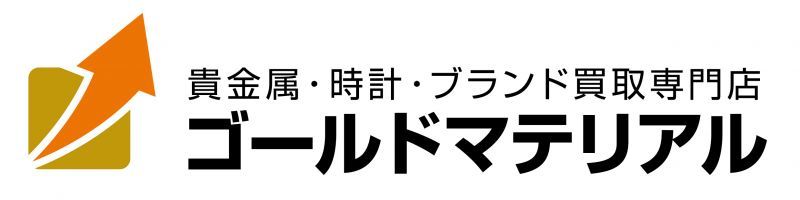 貴金属・時計・ブランド買取専門店
ゴールドマテリアル